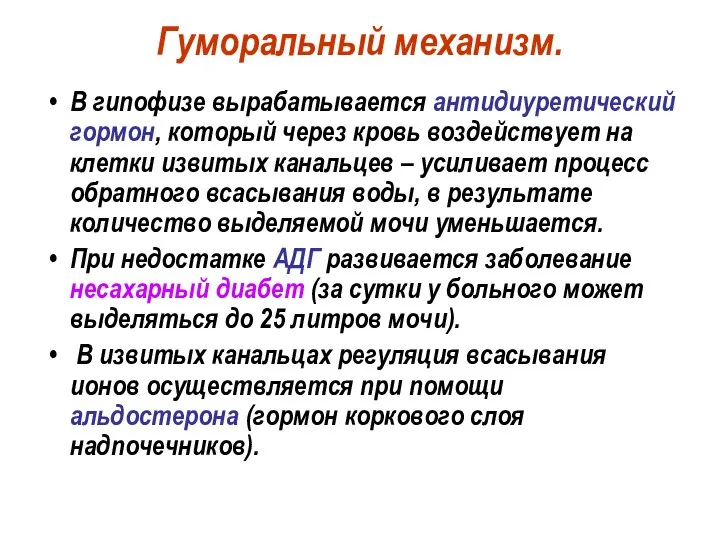 Гуморальный механизм.

• В гипофизе вырабатывается антидиуретический гормон, который через кровь воздействует на клетки извитых канальцев – усиливает процесс обратного всасывания воды, в результате количество выделяемой мочи уменьшается.

• При недостатке АДГ развивается заболевание несахарный диабет (за сутки у больного может выделяться до 25 литров мочи).

• В извитых канальцах регуляция всасывания ионов осуществляется при помощи альдостерона (гормон коркового слоя надпочечников).